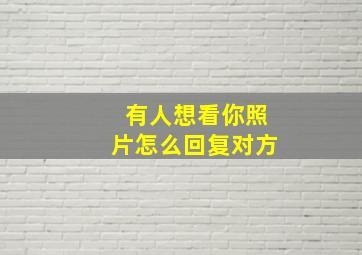 有人想看你照片怎么回复对方